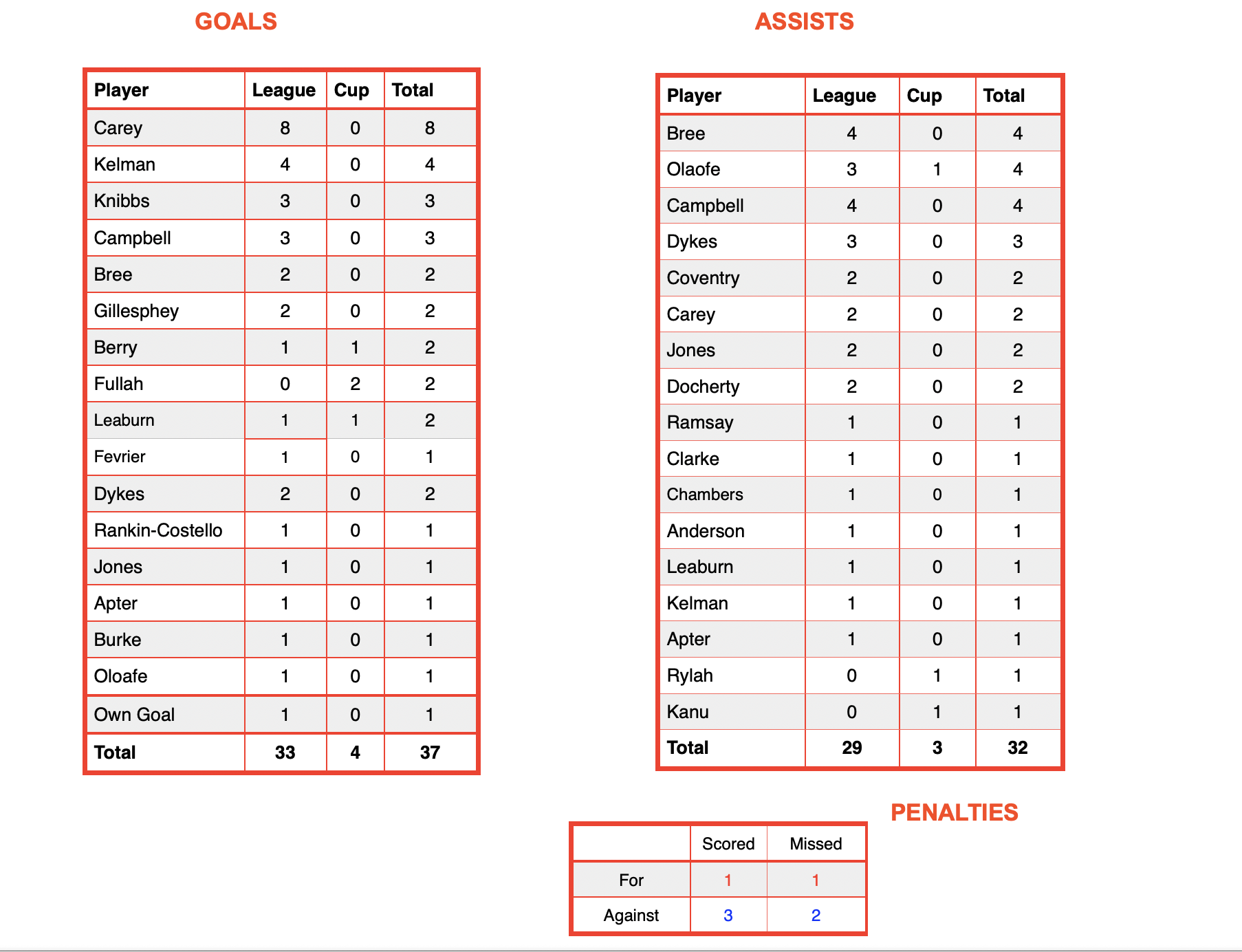 GOALS

| Player | League | Cup | Total |
|---|---|---|---|
| Carey | 8 | 0 | 8 |
| Kelman | 4 | 0 | 4 |
| Knibbs | 3 | 0 | 3 |
| Campbell | 3 | 0 | 3 |
| Bree | 2 | 0 | 2 |
| Gillesphey | 2 | 0 | 2 |
| Berry | 1 | 1 | 2 |
| Fullah | 0 | 2 | 2 |
| Leaburn | 1 | 1 | 2 |
| Fevrier | 1 | 0 | 1 |
| Dykes | 2 | 0 | 2 |
| Rankin-Costello | 1 | 0 | 1 |
| Jones | 1 | 0 | 1 |
| Apter | 1 | 0 | 1 |
| Burke | 1 | 0 | 1 |
| Oloafe | 1 | 0 | 1 |
| Own Goal | 1 | 0 | 1 |
| Total | 33 | 4 | 37 |

ASSISTS

| Player | League | Cup | Total |
|---|---|---|---|
| Bree | 4 | 0 | 4 |
| Olaofe | 3 | 1 | 4 |
| Campbell | 4 | 0 | 4 |
| Dykes | 3 | 0 | 3 |
| Coventry | 2 | 0 | 2 |
| Carey | 2 | 0 | 2 |
| Jones | 2 | 0 | 2 |
| Docherty | 2 | 0 | 2 |
| Ramsay | 1 | 0 | 1 |
| Clarke | 1 | 0 | 1 |
| Chambers | 1 | 0 | 1 |
| Anderson | 1 | 0 | 1 |
| Leaburn | 1 | 0 | 1 |
| Kelman | 1 | 0 | 1 |
| Apter | 1 | 0 | 1 |
| Rylah | 0 | 1 | 1 |
| Kanu | 0 | 1 | 1 |
| Total | 29 | 3 | 32 |

PENALTIES

| | Scored | Missed |
|---|---|---|
| For | 1 | 1 |
| Against | 3 | 2 |